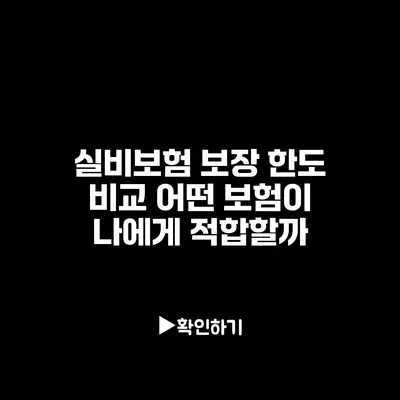 실비보험 보장 한도 비교 어떤 보험이 나에게 적합할까

▶확인하기